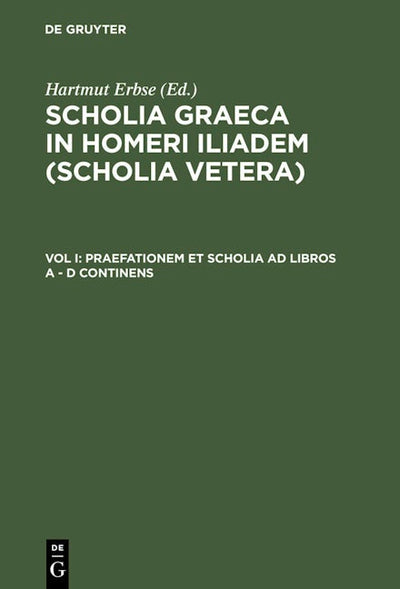 DE GRUYTER

Hartmut Erbse (Ed.)

SCHOLIA GRAECA IN HOMERI ILIADEM (SCHOLIA VETERA)

VOL I: PRAEFATIONEM ET SCHOLIA AD LIBROS A - D CONTINENS

DE G